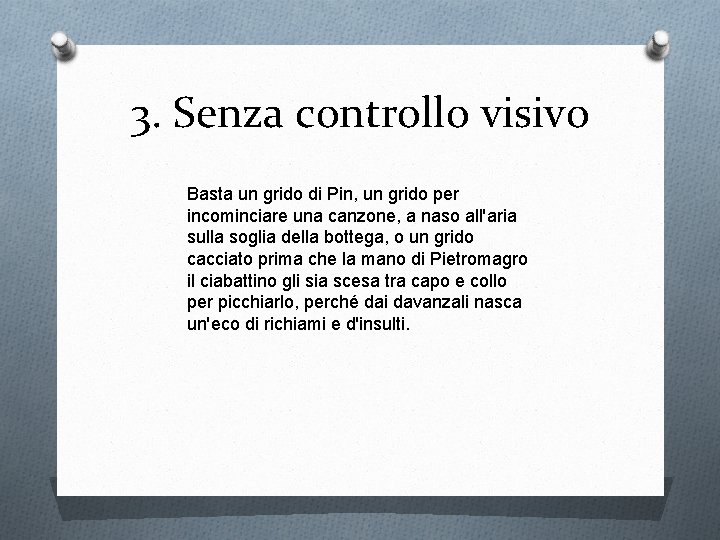 3. Senza controllo visivo

Basta un grido di Pin, un grido per incominciare una canzone, a naso all'aria sulla soglia della bottega, o un grido cacciato prima che la mano di Pietromagro il ciabattino gli sia scesa tra capo e collo per picchiarlo, perché dai davanzali nasca un'eco di richiami e d'insulti.